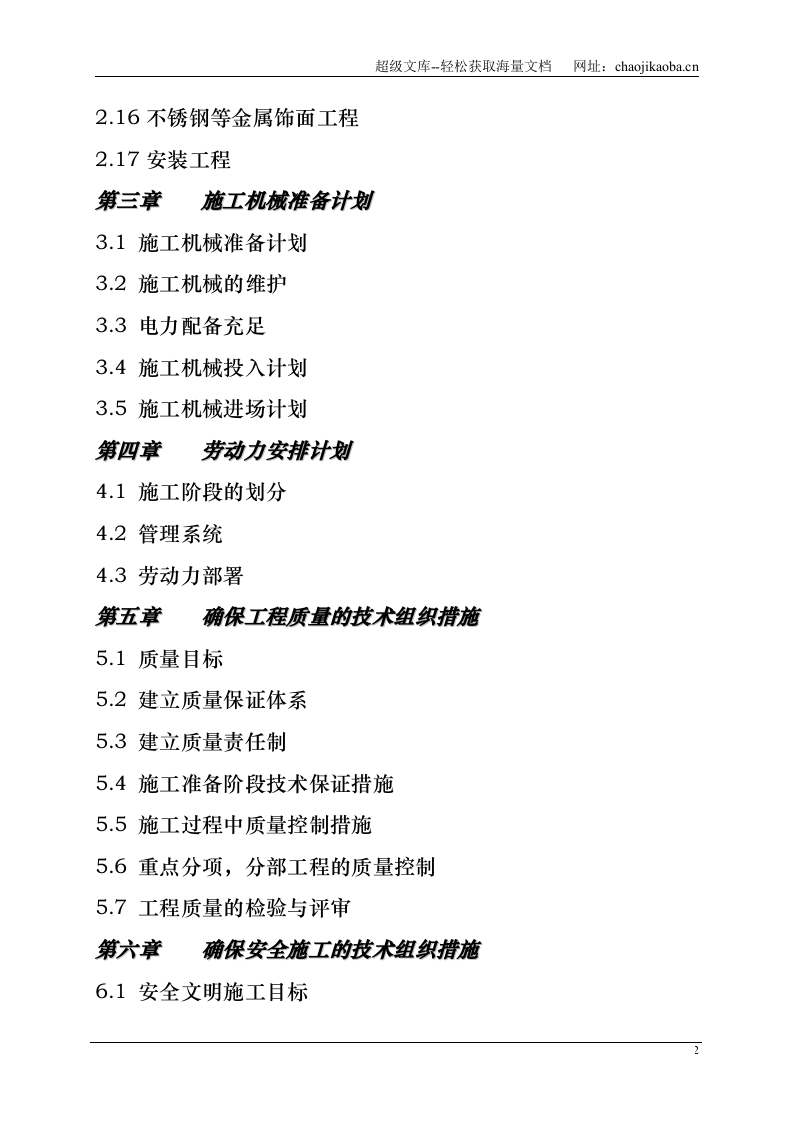 超级文库--轻松获取海量文档　网址：chaojikaoba.cn

2.16 不锈钢等金属饰面工程

2.17 安装工程

第三章　施工机械准备计划

3.1 施工机械准备计划

3.2 施工机械的维护

3.3 电力配备充足

3.4 施工机械投入计划

3.5 施工机械进场计划

第四章　劳动力安排计划

4.1 施工阶段的划分

4.2 管理系统

4.3 劳动力部署

第五章　确保工程质量的技术组织措施

5.1 质量目标

5.2 建立质量保证体系

5.3 建立质量责任制

5.4 施工准备阶段技术保证措施

5.5 施工过程中质量控制措施

5.6 重点分项，分部工程的质量控制

5.7 工程质量的检验与评审

第六章　确保安全施工的技术组织措施

6.1 安全文明施工目标

2